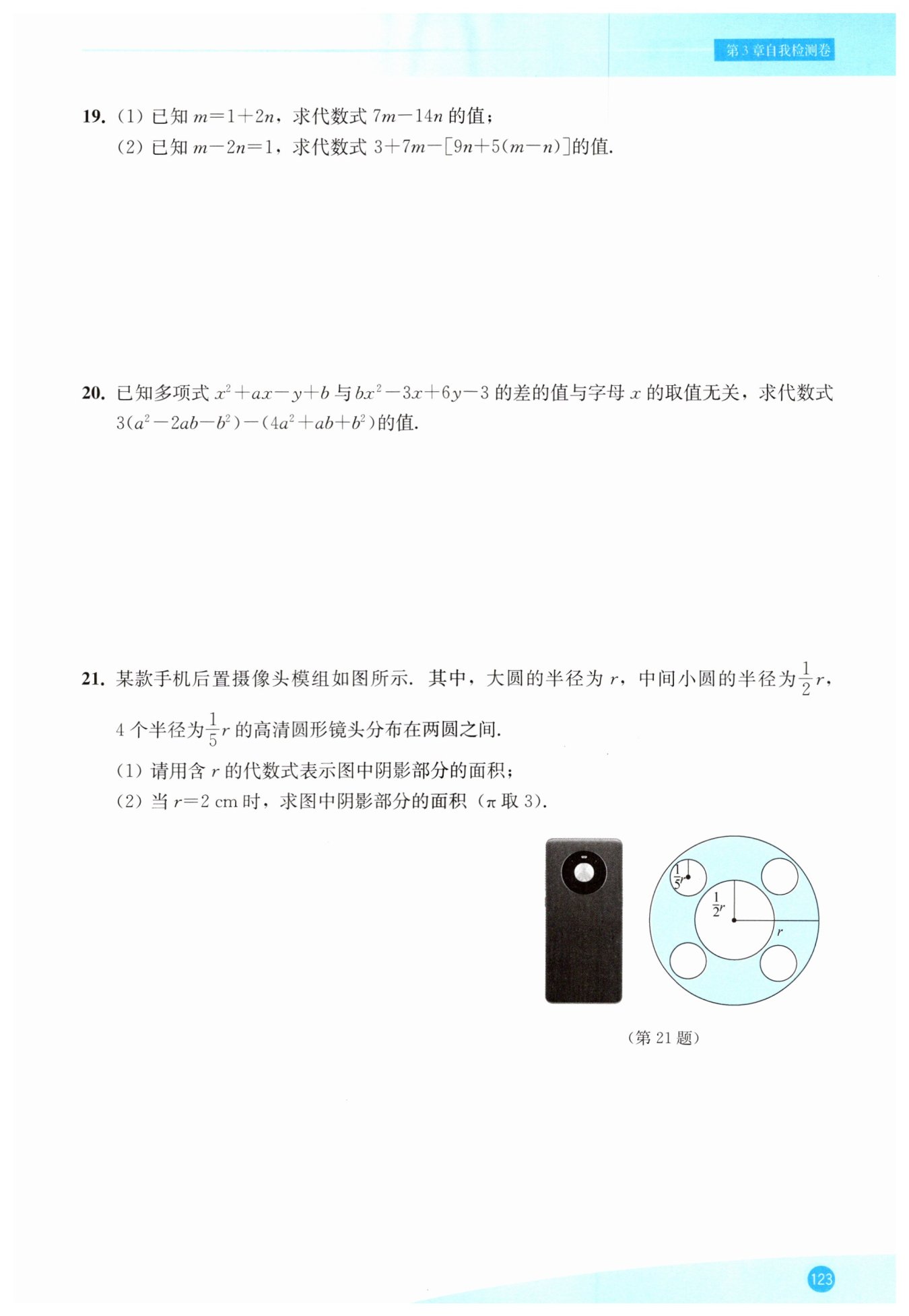 第3章自我检测卷

19. (1) 已知 $m=1+2n$，求代数式 $7m-14n$ 的值；

(2) 已知 $m-2n=1$，求代数式 $3+7m-[9n+5(m-n)]$的值.

20. 已知多项式 $x^2+ax-y+b$ 与 $bx^2-3x+6y-3$ 的差的值与字母 $x$ 的取值无关，求代数式 $3(a^2-2ab-b^2)-(4a^2+ab+b^2)$的值.

21. 某款手机后置摄像头模组如图所示. 其中，大圆的半径为 $r$，中间小圆的半径为$\frac{1}{2}r$，4 个半径为$\frac{1}{5}r$ 的高清圆形镜头分布在两圆之间.

(1) 请用含 $r$ 的代数式表示图中阴影部分的面积；

(2) 当 $r=2$ cm 时，求图中阴影部分的面积（$\pi$ 取 3).

$\frac{1}{5}r$

$\frac{1}{2}r$

$r$

（第 21 题）

123